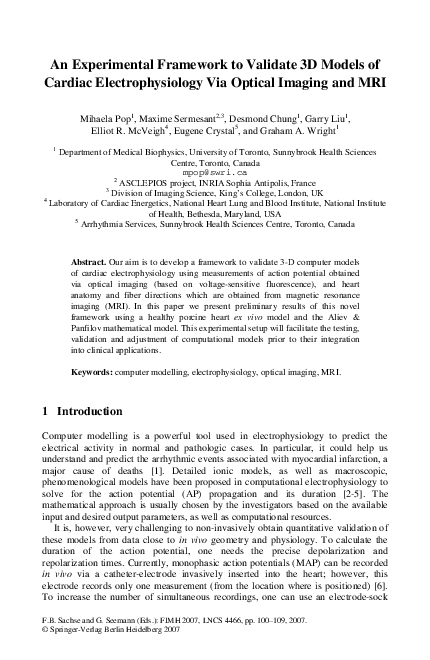 An Experimental Framework to Validate 3D Models of Cardiac Electrophysiology Via Optical Imaging and MRI

Mihaela Pop$^1$, Maxime Sermesant$^{2,3}$, Desmond Chung$^1$, Garry Liu$^1$, Elliot R. McVeigh$^4$, Eugene Crystal$^5$, and Graham A. Wright$^1$

$^1$ Department of Medical Biophysics, University of Toronto, Sunnybrook Health Sciences Centre, Toronto, Canada
mpop@swri.ca
$^2$ ASCLEPIOS project, INRIA Sophia Antipolis, France
$^3$ Division of Imaging Science, King's College, London, UK
$^4$ Laboratory of Cardiac Energetics, National Heart Lung and Blood Institute, National Institute of Health, Bethesda, Maryland, USA
$^5$ Arrhythmia Services, Sunnybrook Health Sciences Centre, Toronto, Canada

Abstract. Our aim is to develop a framework to validate 3-D computer models of cardiac electrophysiology using measurements of action potential obtained via optical imaging (based on voltage-sensitive fluorescence), and heart anatomy and fiber directions which are obtained from magnetic resonance imaging (MRI). In this paper we present preliminary results of this novel framework using a healthy porcine heart ex vivo model and the Aliev & Panfilov mathematical model. This experimental setup will facilitate the testing, validation and adjustment of computational models prior to their integration into clinical applications.

Keywords: computer modelling, electrophysiology, optical imaging, MRI.

1 Introduction

Computer modelling is a powerful tool used in electrophysiology to predict the electrical activity in normal and pathologic cases. In particular, it could help us understand and predict the arrhythmic events associated with myocardial infarction, a major cause of deaths [1]. Detailed ionic models, as well as macroscopic, phenomenological models have been proposed in computational electrophysiology to solve for the action potential (AP) propagation and its duration [2-5]. The mathematical approach is usually chosen by the investigators based on the available input and desired output parameters, as well as computational resources.

It is, however, very challenging to non-invasively obtain quantitative validation of these models from data close to in vivo geometry and physiology. To calculate the duration of the action potential, one needs the precise depolarization and repolarization times. Currently, monophasic action potentials (MAP) can be recorded in vivo via a catheter-electrode invasively inserted into the heart; however, this electrode records only one measurement (from the location where is positioned) [6]. To increase the number of simultaneous recordings, one can use an electrode-sock

F.B. Sachse and G. Seemann (Eds.): FIMH 2007, LNCS 4466, pp. 100–109, 2007.
© Springer-Verlag Berlin Heidelberg 2007